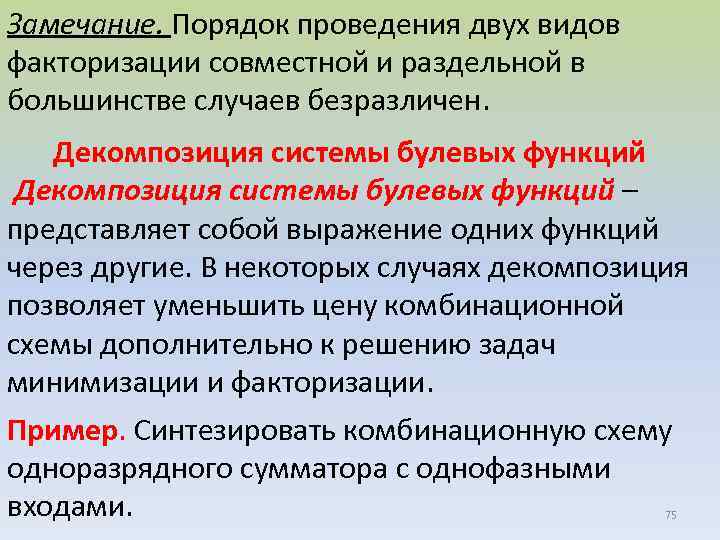 Замечание. Порядок проведения двух видов факторизации совместной и раздельной в большинстве случаев безразличен.

Декомпозиция системы булевых функций

Декомпозиция системы булевых функций – представляет собой выражение одних функций через другие. В некоторых случаях декомпозиция позволяет уменьшить цену комбинационной схемы дополнительно к решению задач минимизации и факторизации.

Пример. Синтезировать комбинационную схему одноразрядного сумматора с однофазными входами.

75